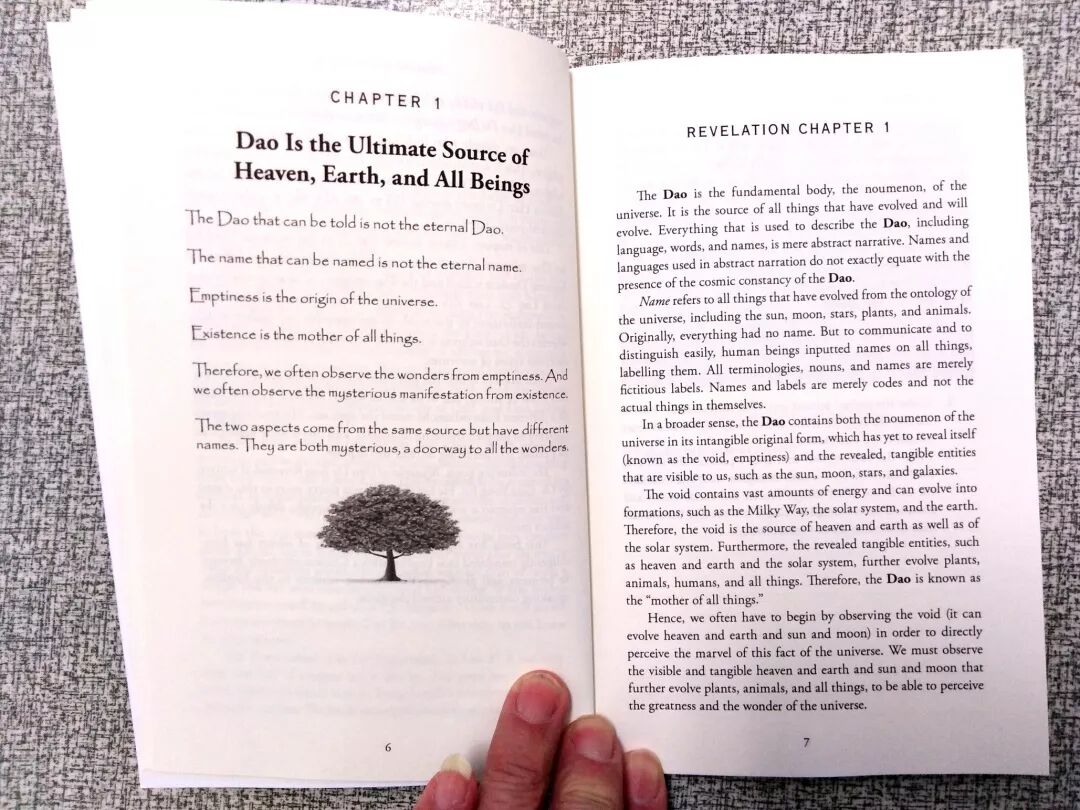 CHAPTER 1

Dao Is the Ultimate Source of Heaven, Earth, and All Beings

The Dao that can be told is not the eternal Dao.

The name that can be named is not the eternal name.

Emptiness is the origin of the universe.

Existence is the mother of all things.

Therefore, we often observe the wonders from emptiness. And we often observe the mysterious manifestation from existence.

The two aspects come from the same source but have different names. They are both mysterious, a doorway to all the wonders.

6

REVELATION CHAPTER 1

The Dao is the fundamental body, the noumenon, of the universe. It is the source of all things that have evolved and will evolve. Everything that is used to describe the Dao, including language, words, and names, is mere abstract narrative. Names and languages used in abstract narration do not exactly equate with the presence of the cosmic constancy of the Dao.

Name refers to all things that have evolved from the ontology of the universe, including the sun, moon, stars, plants, and animals. Originally, everything had no name. But to communicate and to distinguish easily, human beings inputted names on all things, labelling them. All terminologies, nouns, and names are merely fictitious labels. Names and labels are merely codes and not the actual things in themselves.

In a broader sense, the Dao contains both the noumenon of the universe in its intangible original form, which has yet to reveal itself (known as the void, emptiness) and the revealed, tangible entities that are visible to us, such as the sun, moon, stars, and galaxies.

The void contains vast amounts of energy and can evolve into formations, such as the Milky Way, the solar system, and the earth. Therefore, the void is the source of heaven and earth as well as of the solar system. Furthermore, the revealed tangible entities, such as heaven and earth and the solar system, further evolve plants, animals, humans, and all things. Therefore, the Dao is known as the "mother of all things."

Hence, we often have to begin by observing the void (it can evolve heaven and earth and sun and moon) in order to directly perceive the marvel of this fact of the universe. We must observe the visible and tangible heaven and earth and sun and moon that further evolve plants, animals, and all things, to be able to perceive the greatness and the wonder of the universe.

7